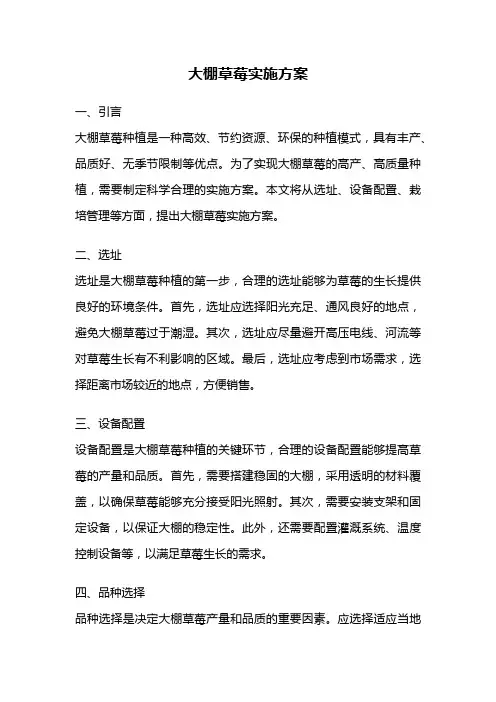 大棚草莓实施方案

一、引言

大棚草莓种植是一种高效、节约资源、环保的种植模式，具有丰产、品质好、无季节限制等优点。为了实现大棚草莓的高产、高质量种植，需要制定科学合理的实施方案。本文将从选址、设备配置、栽培管理等方面，提出大棚草莓实施方案。

二、选址

选址是大棚草莓种植的第一步，合理的选址能够为草莓的生长提供良好的环境条件。首先，选址应选择阳光充足、通风良好的地点，避免大棚草莓过于潮湿。其次，选址应尽量避开高压电线、河流等对草莓生长有不利影响的区域。最后，选址应考虑到市场需求，选择距离市场较近的地点，方便销售。

三、设备配置

设备配置是大棚草莓种植的关键环节，合理的设备配置能够提高草莓的产量和品质。首先，需要搭建稳固的大棚，采用透明的材料覆盖，以确保草莓能够充分接受阳光照射。其次，需要安装支架和固定设备，以保证大棚的稳定性。此外，还需要配置灌溉系统、温度控制设备等，以满足草莓生长的需求。

四、品种选择

品种选择是决定大棚草莓产量和品质的重要因素。应选择适应当地